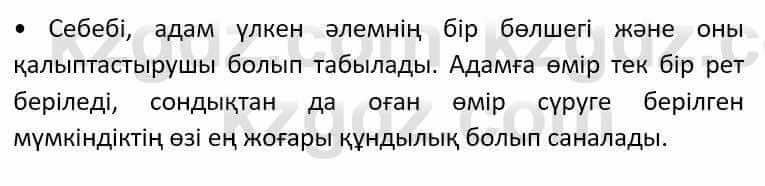 • Себебі, адам үлкен әлемнің бір бөлшегі және оны қалыптастырушы болып табылады. Адамға өмір тек бір рет беріледі, сондықтан да оған өмір сүруге берілген мүмкіндіктің өзі ең жоғары құндылық болып саналады.